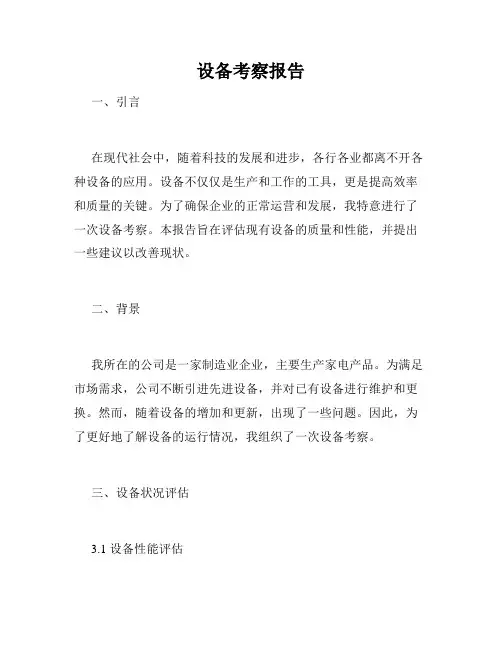 设备考察报告

一、引言

在现代社会中，随着科技的发展和进步，各行各业都离不开各种设备的应用。设备不仅仅是生产和工作的工具，更是提高效率和质量的关键。为了确保企业的正常运营和发展，我特意进行了一次设备考察。本报告旨在评估现有设备的质量和性能，并提出一些建议以改善现状。

二、背景

我所在的公司是一家制造业企业，主要生产家电产品。为满足市场需求，公司不断引进先进设备，并对已有设备进行维护和更换。然而，随着设备的增加和更新，出现了一些问题。因此，为了更好地了解设备的运行情况，我组织了一次设备考察。

三、设备状况评估

3.1 设备性能评估